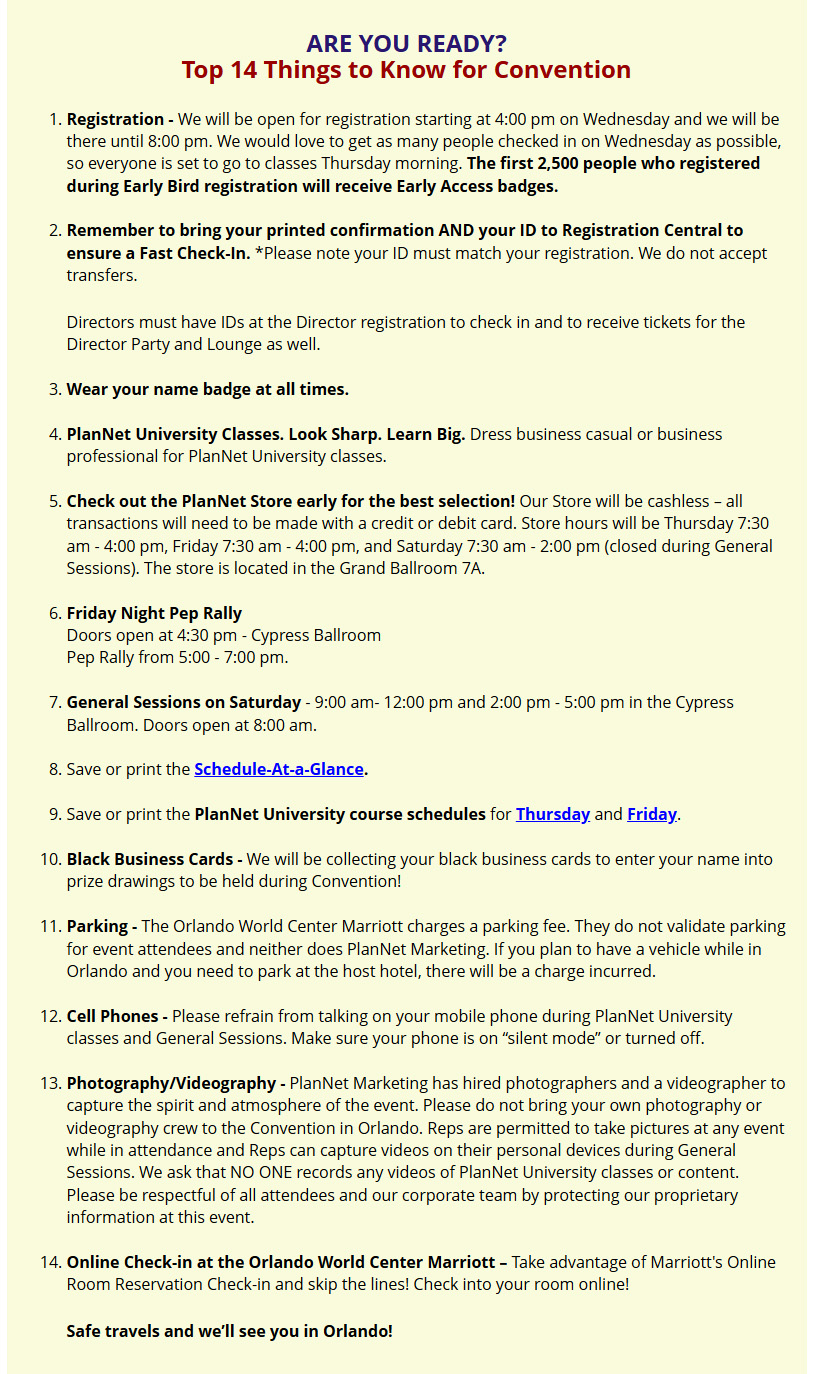 ARE YOU READY?
Top 14 Things to Know for Convention

1. Registration - We will be open for registration starting at 4:00 pm on Wednesday and we will be there until 8:00 pm. We would love to get as many people checked in on Wednesday as possible, so everyone is set to go to classes Thursday morning. The first 2,500 people who registered during Early Bird registration will receive Early Access badges.

2. Remember to bring your printed confirmation AND your ID to Registration Central to ensure a Fast Check-In. *Please note your ID must match your registration. We do not accept transfers.

Directors must have IDs at the Director registration to check in and to receive tickets for the Director Party and Lounge as well.

3. Wear your name badge at all times.

4. PlanNet University Classes. Look Sharp. Learn Big. Dress business casual or business professional for PlanNet University classes.

5. Check out the PlanNet Store early for the best selection! Our Store will be cashless – all transactions will need to be made with a credit or debit card. Store hours will be Thursday 7:30 am - 4:00 pm, Friday 7:30 am - 4:00 pm, and Saturday 7:30 am - 2:00 pm (closed during General Sessions). The store is located in the Grand Ballroom 7A.

6. Friday Night Pep Rally
Doors open at 4:30 pm - Cypress Ballroom
Pep Rally from 5:00 - 7:00 pm.

7. General Sessions on Saturday - 9:00 am- 12:00 pm and 2:00 pm - 5:00 pm in the Cypress Ballroom. Doors open at 8:00 am.

8. Save or print the Schedule-At-a-Glance.

9. Save or print the PlanNet University course schedules for Thursday and Friday.

10. Black Business Cards - We will be collecting your black business cards to enter your name into prize drawings to be held during Convention!

11. Parking - The Orlando World Center Marriott charges a parking fee. They do not validate parking for event attendees and neither does PlanNet Marketing. If you plan to have a vehicle while in Orlando and you need to park at the host hotel, there will be a charge incurred.

12. Cell Phones - Please refrain from talking on your mobile phone during PlanNet University classes and General Sessions. Make sure your phone is on “silent mode” or turned off.

13. Photography/Videography - PlanNet Marketing has hired photographers and a videographer to capture the spirit and atmosphere of the event. Please do not bring your own photography or videography crew to the Convention in Orlando. Reps are permitted to take pictures at any event while in attendance and Reps can capture videos on their personal devices during General Sessions. We ask that NO ONE records any videos of PlanNet University classes or content. Please be respectful of all attendees and our corporate team by protecting our proprietary information at this event.

14. Online Check-in at the Orlando World Center Marriott – Take advantage of Marriott's Online Room Reservation Check-in and skip the lines! Check into your room online!

Safe travels and we’ll see you in Orlando!